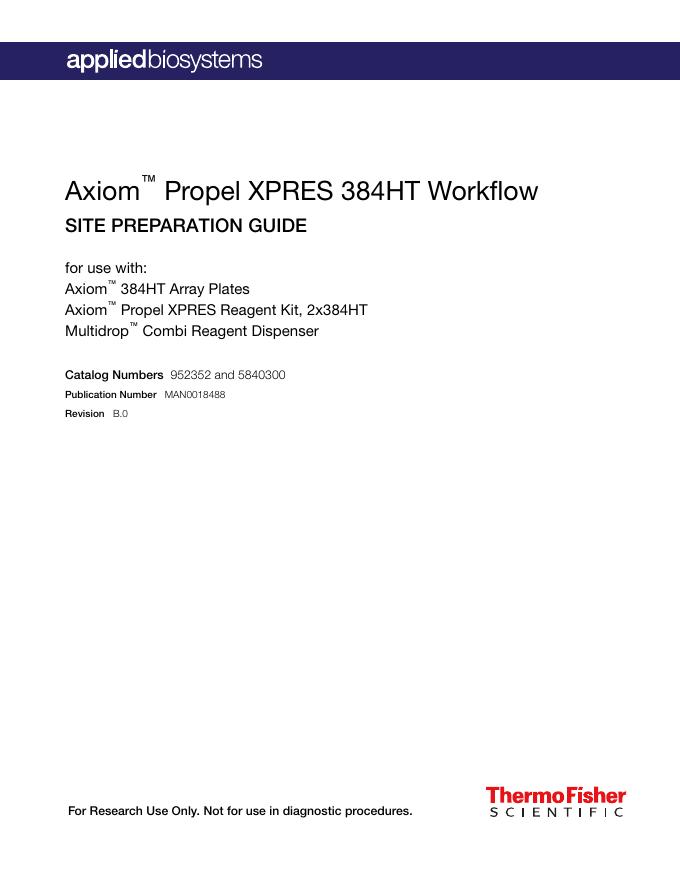 appliedbiosystems

Axiom™ Propel XPRES 384HT Workflow
SITE PREPARATION GUIDE

for use with:
Axiom™ 384HT Array Plates
Axiom™ Propel XPRES Reagent Kit, 2x384HT
Multidrop™ Combi Reagent Dispenser

Catalog Numbers 952352 and 5840300
Publication Number MAN0018488
Revision B.0

For Research Use Only. Not for use in diagnostic procedures.

ThermoFisher
SCIENTIFIC